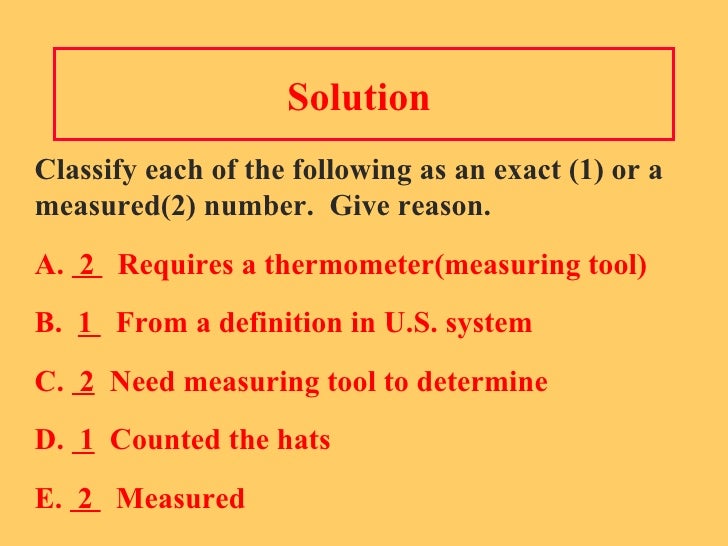 Solution

Classify each of the following as an exact (1) or a measured(2) number. Give reason.

A. 2 Requires a thermometer(measuring tool)

B. 1 From a definition in U.S. system

C. 2 Need measuring tool to determine

D. 1 Counted the hats

E. 2 Measured